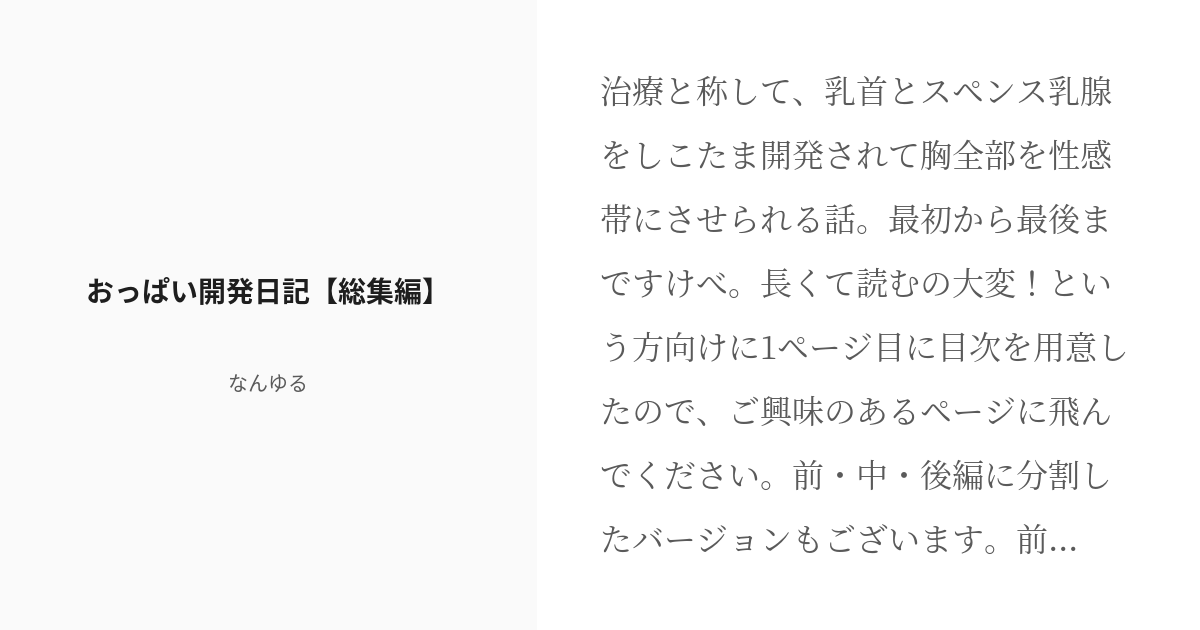 おっぱい開発日記【総集編】

なんゆる

治療と称して、乳首とスペンス乳腺をしこたま開発されて胸全部を性感帯にさせられる話。最初から最後まですけべ。長くて読むの大変！という方向けに1ページ目に目次を用意したので、ご興味のあるページに飛んでください。前・中・後編に分割したバージョンもございます。前...